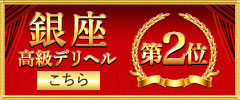 銀座
高級デリヘル
こちら

第2位